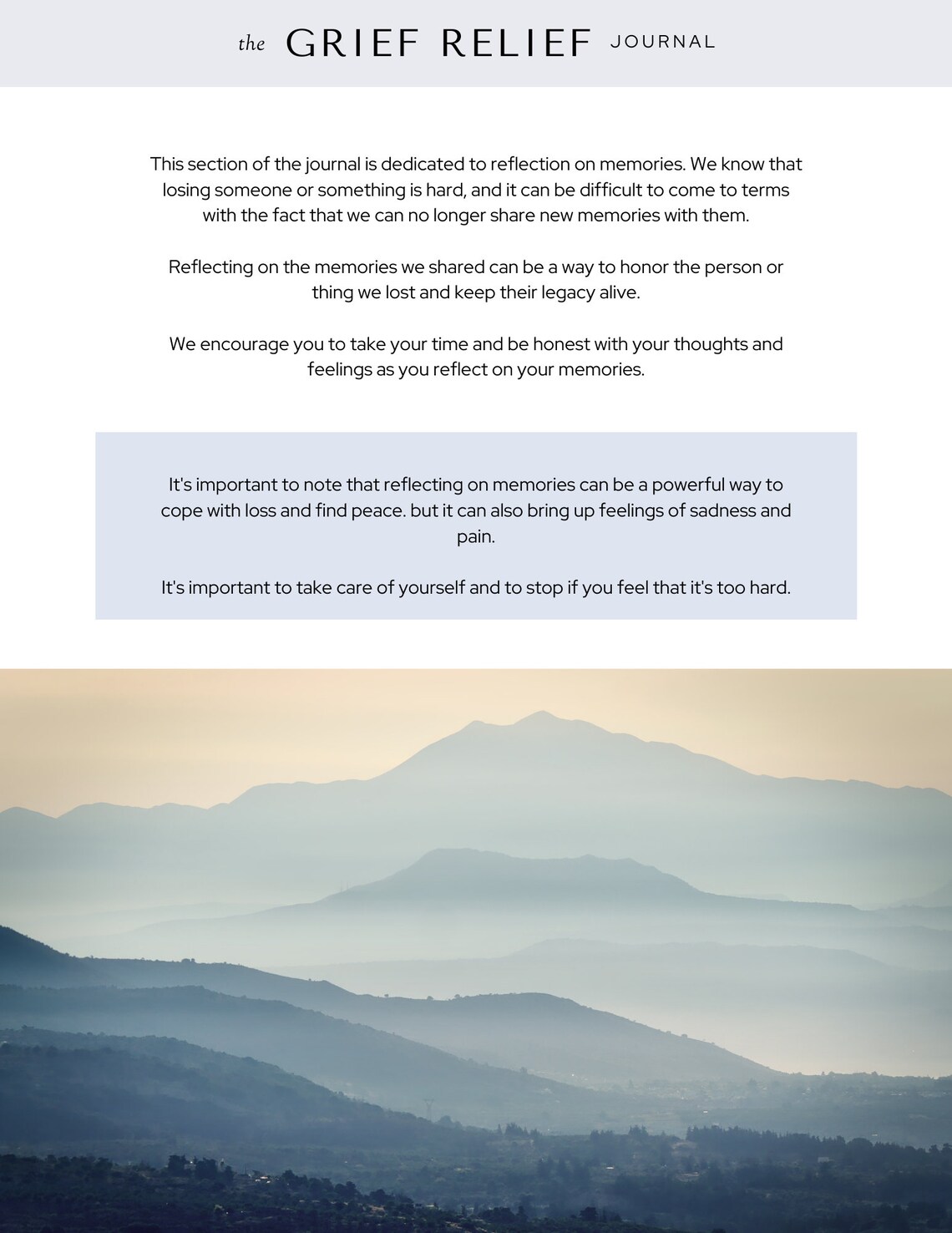 the GRIEF RELIEF JOURNAL

This section of the journal is dedicated to reflection on memories. We know that losing someone or something is hard, and it can be difficult to come to terms with the fact that we can no longer share new memories with them.

Reflecting on the memories we shared can be a way to honor the person or thing we lost and keep their legacy alive.

We encourage you to take your time and be honest with your thoughts and feelings as you reflect on your memories.

It's important to note that reflecting on memories can be a powerful way to cope with loss and find peace. but it can also bring up feelings of sadness and pain.

It's important to take care of yourself and to stop if you feel that it's too hard.